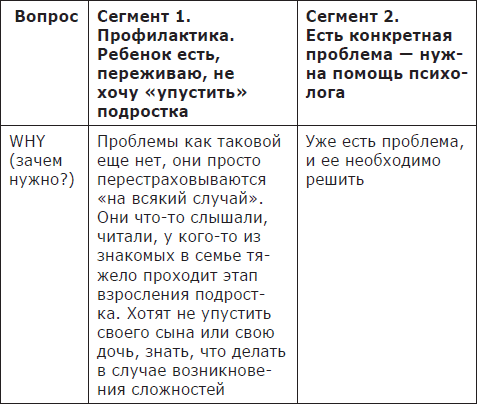 | Вопрос | Сегмент 1. Профилактика. Ребенок есть, переживаю, не хочу «упустить» подростка | Сегмент 2. Есть конкретная проблема — нужна помощь психолога |
|---|---|---|
| WHY (зачем нужно?) | Проблемы как таковой еще нет, они просто перестраховываются «на всякий случай». Они что-то слышали, читали, у кого-то из знакомых в семье тяжело проходит этап взросления подростка. Хотят не упустить своего сына или свою дочь, знать, что делать в случае возникновения сложностей | Уже есть проблема, и ее необходимо решить |